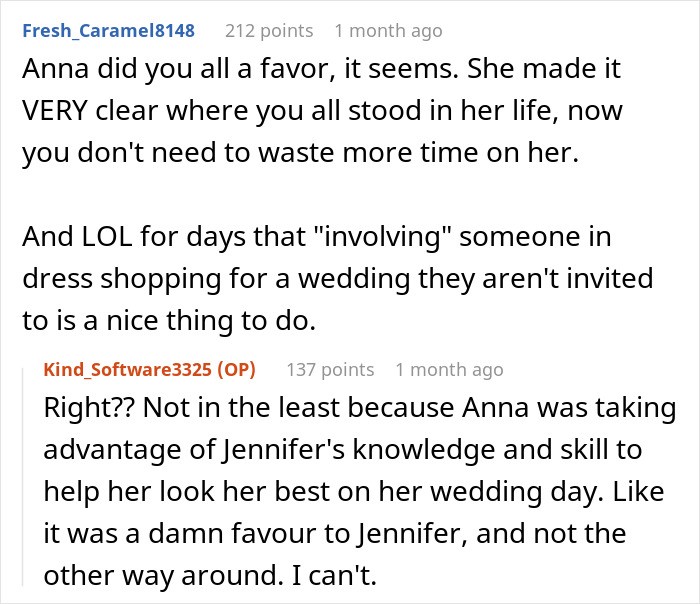 Fresh_Caramel8148 212 points 1 month ago

Anna did you all a favor, it seems. She made it VERY clear where you all stood in her life, now you don't need to waste more time on her.

And LOL for days that "involving" someone in dress shopping for a wedding they aren't invited to is a nice thing to do.

Kind_Software3325 (OP) 137 points 1 month ago

Right?? Not in the least because Anna was taking advantage of Jennifer's knowledge and skill to help her look her best on her wedding day. Like it was a damn favour to Jennifer, and not the other way around. I can't.